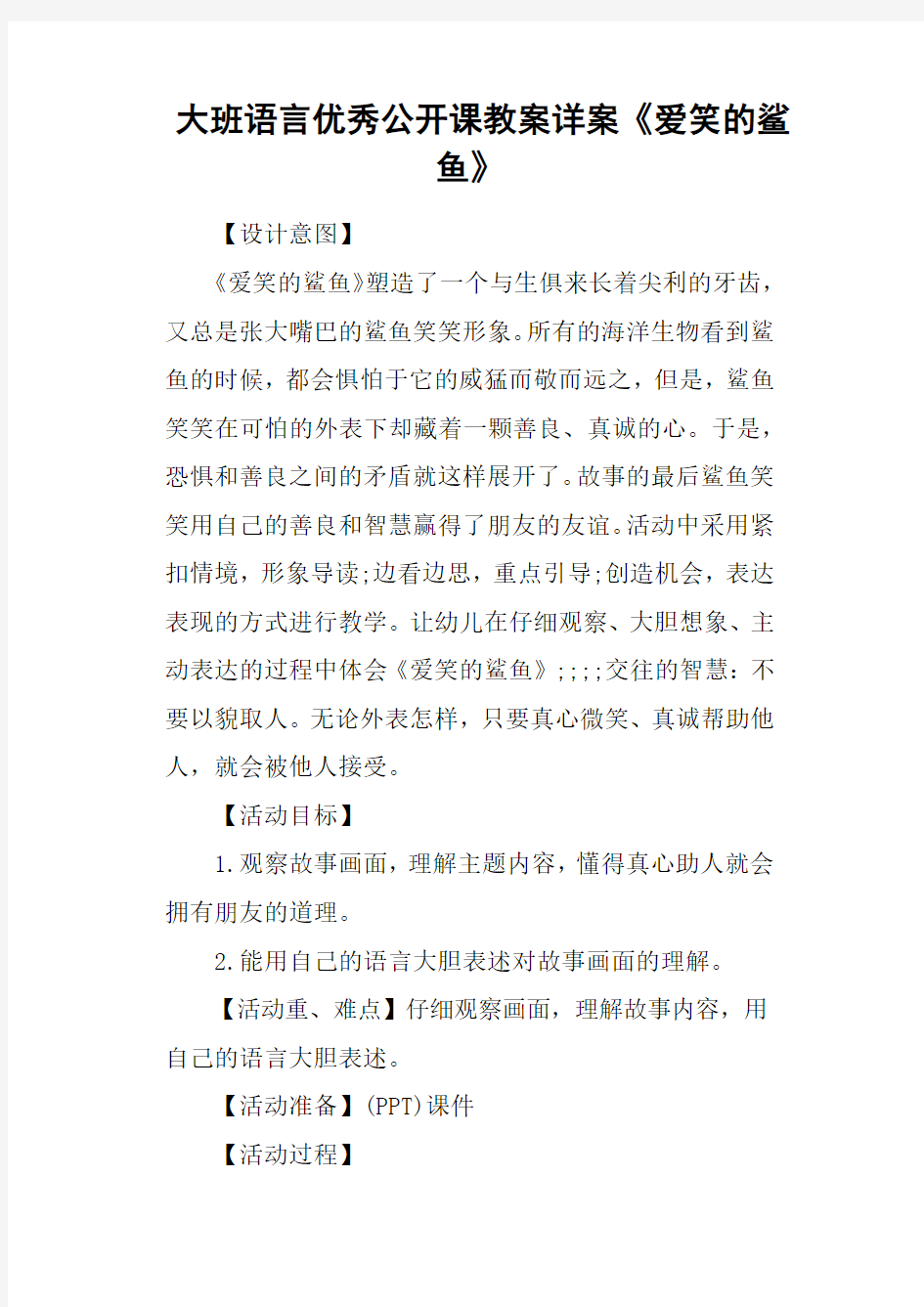 大班语言优秀公开课教案详案《爱笑的鲨鱼》

【设计意图】

《爱笑的鲨鱼》塑造了一个与生俱来长着尖利的牙齿，又总是张大嘴巴的鲨鱼笑笑形象。所有的海洋生物看到鲨鱼的时候，都会惧怕于它的威猛而敬而远之，但是，鲨鱼笑笑在可怕的外表下却藏着一颗善良、真诚的心。于是，恐惧和善良之间的矛盾就这样展开了。故事的最后鲨鱼笑笑用自己的善良和智慧赢得了朋友的友谊。活动中采用紧扣情境，形象导读;边看边思，重点引导;创造机会，表达表现的方式进行教学。让幼儿在仔细观察、大胆想象、主动表达的过程中体会《爱笑的鲨鱼》;;;;交往的智慧：不要以貌取人。无论外表怎样，只要真心微笑、真诚帮助他人，就会被他人接受。

【活动目标】

1.观察故事画面，理解主题内容，懂得真心助人就会拥有朋友的道理。

2.能用自己的语言大胆表述对故事画面的理解。

【活动重、难点】仔细观察画面，理解故事内容，用自己的语言大胆表述。

【活动准备】(PPT)课件

【活动过程】